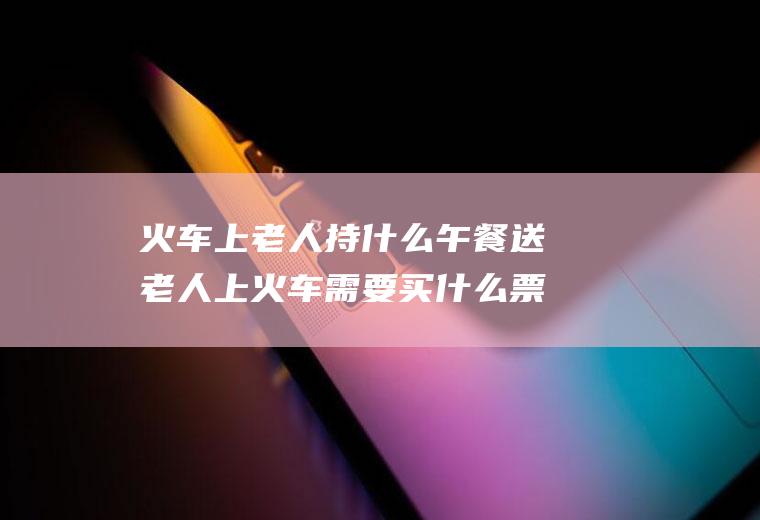 火车上老人持什么午餐送
老人上火车需要买什么票